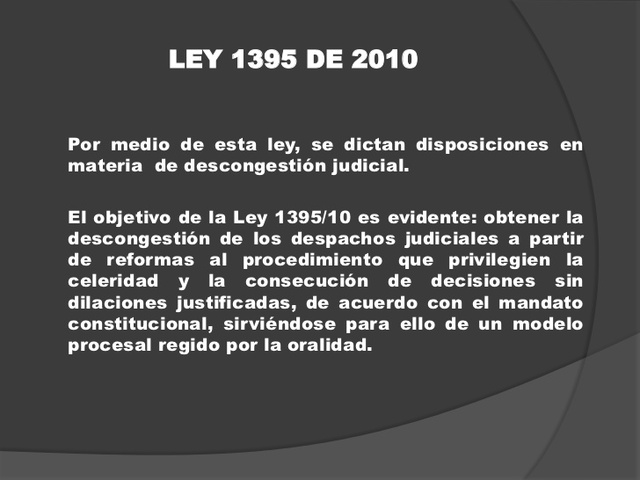 LEY 1395 DE 2010

Por medio de esta ley, se dictan disposiciones en materia de descongestión judicial.

El objetivo de la Ley 1395/10 es evidente: obtener la descongestión de los despachos judiciales a partir de reformas al procedimiento que privilegien la celeridad y la consecución de decisiones sin dilaciones justificadas, de acuerdo con el mandato constitucional, sirviéndose para ello de un modelo procesal regido por la oralidad.